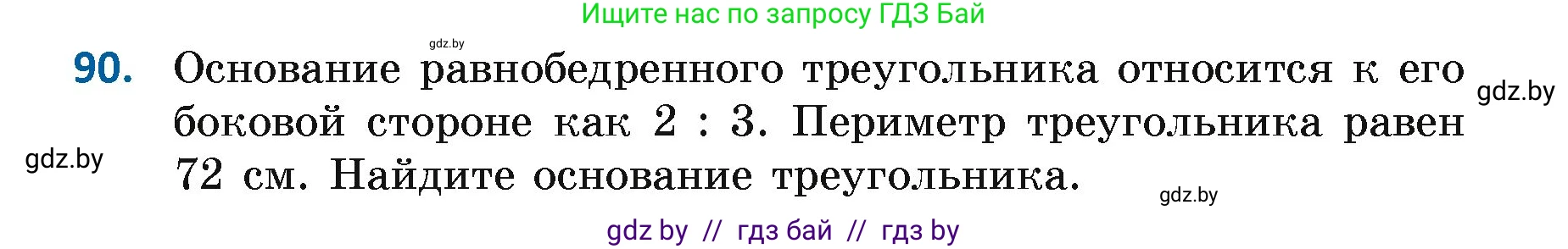 Ищите нас по запросу ГДЗ Бай

gdz.by

90. Основание равнобедренного треугольника относится к его боковой стороне как 2 : 3. Периметр треугольника равен 72 см. Найдите основание треугольника.

gdz.by

gdz.by

gdz.by

gdz by // гдз бай // гдз by